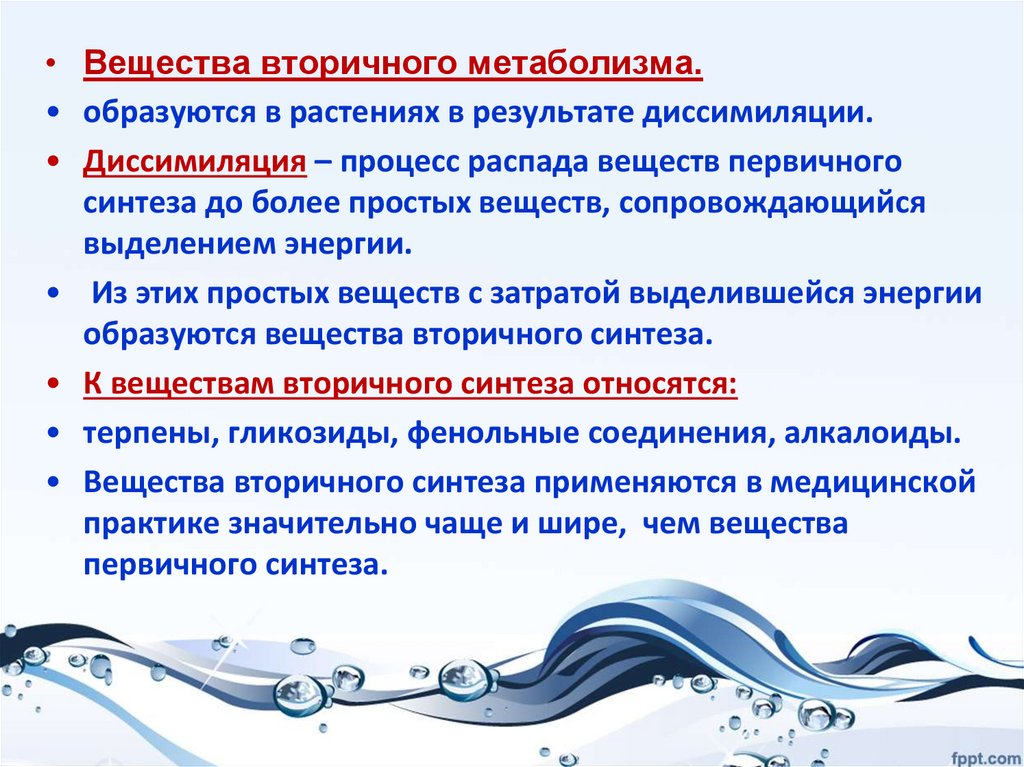 • Вещества вторичного метаболизма.
• образуются в растениях в результате диссимиляции.
• Диссимиляция – процесс распада веществ первичного синтеза до более простых веществ, сопровождающийся выделением энергии.
• Из этих простых веществ с затратой выделившейся энергии образуются вещества вторичного синтеза.
• К веществам вторичного синтеза относятся:
• терпены, гликозиды, фенольные соединения, алкалоиды.
• Вещества вторичного синтеза применяются в медицинской практике значительно чаще и шире, чем вещества первичного синтеза.

fppt.com